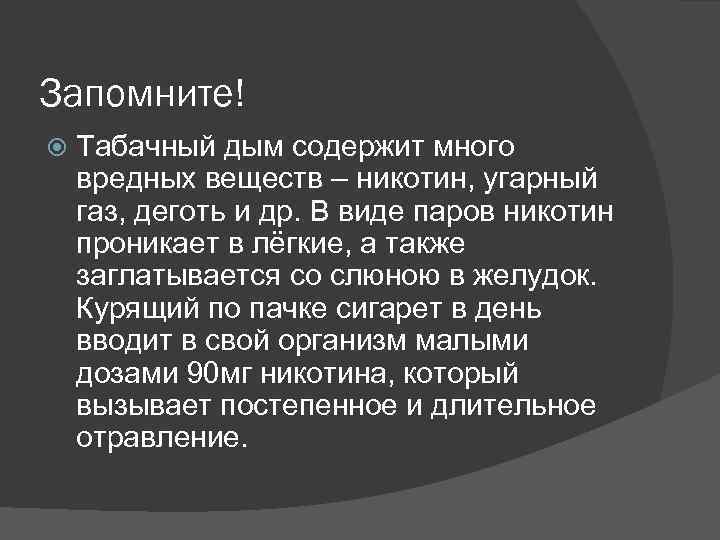 Запомните!

Табачный дым содержит много вредных веществ – никотин, угарный газ, деготь и др. В виде паров никотин проникает в лёгкие, а также заглатывается со слюною в желудок. Курящий по пачке сигарет в день вводит в свой организм малыми дозами 90мг никотина, который вызывает постепенное и длительное отравление.